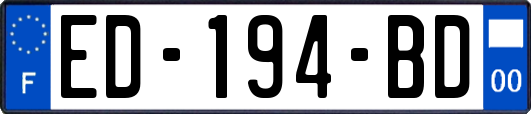 F
ED-194-BD
00